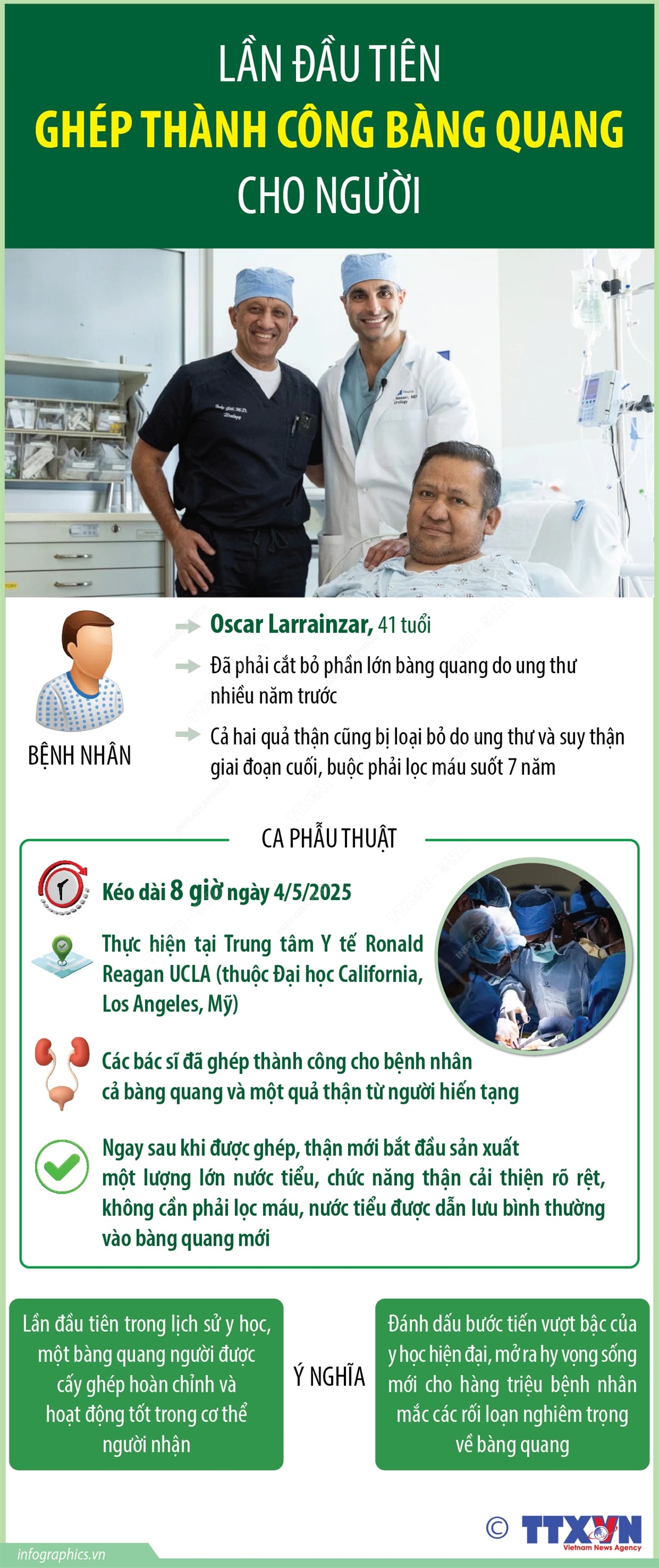 LẦN ĐẦU TIÊN
GHÉP THÀNH CÔNG BÀNG QUANG
CHO NGƯỜI

BỆNH NHÂN

Oscar Larrainzar, 41 tuổi

Đã phải cắt bỏ phần lớn bàng quang do ung thư nhiều năm trước

Cả hai quả thận cũng bị loại bỏ do ung thư và suy thận giai đoạn cuối, buộc phải lọc máu suốt 7 năm

CA PHẪU THUẬT

Kéo dài 8 giờ ngày 4/5/2025

Thực hiện tại Trung tâm Y tế Ronald Reagan UCLA (thuộc Đại học California, Los Angeles, Mỹ)

Các bác sĩ đã ghép thành công cho bệnh nhân cả bàng quang và một quả thận từ người hiến tạng

Ngay sau khi được ghép, thận mới bắt đầu sản xuất một lượng lớn nước tiểu, chức năng thận cải thiện rõ rệt, không cần phải lọc máu, nước tiểu được dẫn lưu bình thường vào bàng quang mới

Lần đầu tiên trong lịch sử y học, một bàng quang người được cấy ghép hoàn chỉnh và hoạt động tốt trong cơ thể người nhận

Ý NGHĨA

Đánh dấu bước tiến vượt bậc của y học hiện đại, mở ra hy vọng sống mới cho hàng triệu bệnh nhân mắc các rối loạn nghiêm trọng về bàng quang

infographics.vn

© TTXVN
Vietnam News Agency